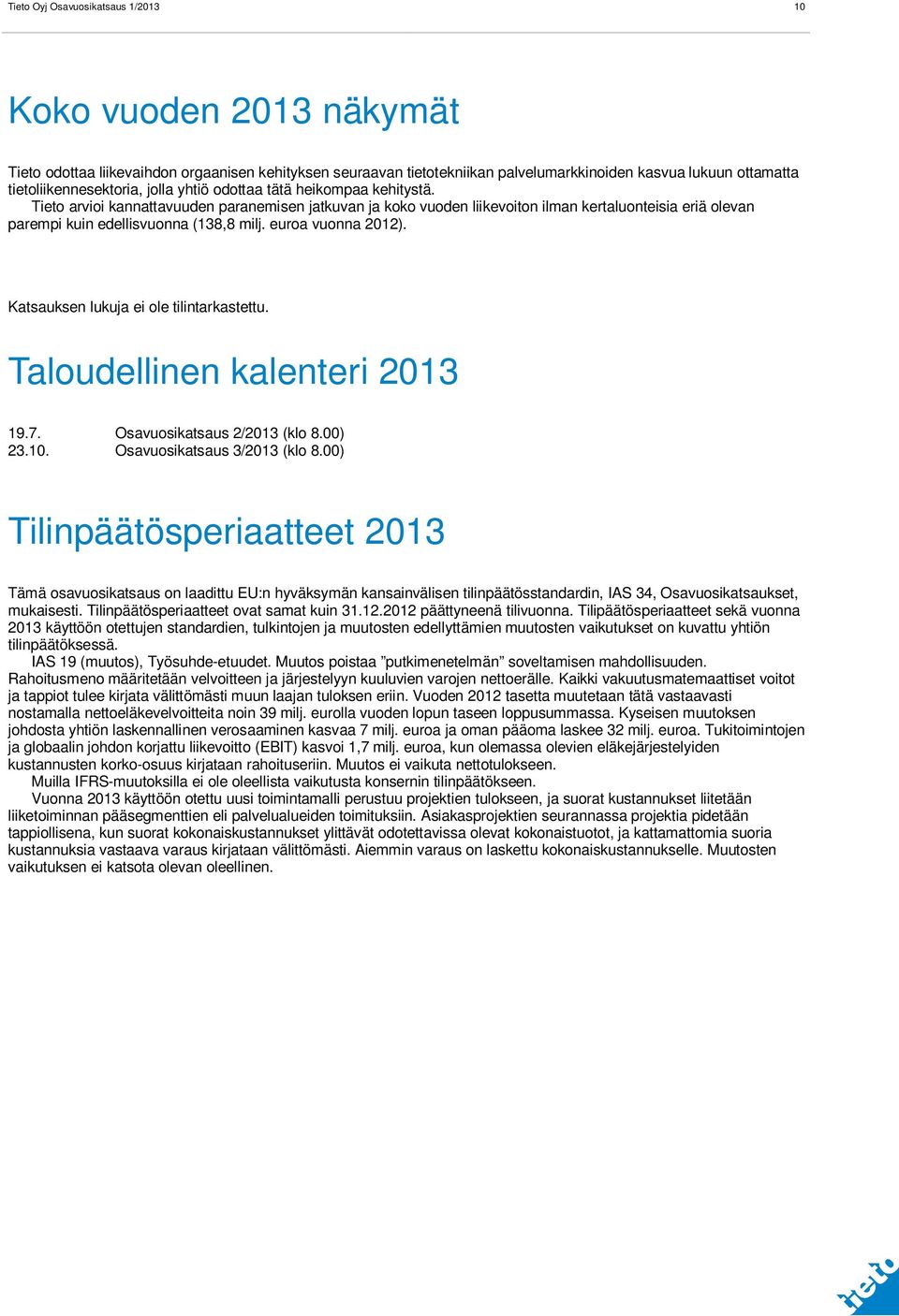 Tieto Oyj Osavuosikatsaus 1/2013

10

Koko vuoden 2013 näkymät

Tieto odottaa liikevaihdon orgaanisen kehityksen seuraavan tietotekniikan palvelumarkkinoiden kasvua lukuun ottamatta tietoliikennesektoria, jolla yhtiö odottaa tätä heikompaa kehitystä.

Tieto arvioi kannattavuuden paranemisen jatkuvan ja koko vuoden liikevoiton ilman kertaluonteisia eriä olevan parempi kuin edellisvuonna (138,8 milj. euroa vuonna 2012).

Katsauksen lukuja ei ole tilintarkastettu.

Taloudellinen kalenteri 2013

19.7. Osavuosikatsaus 2/2013 (klo 8.00)
23.10. Osavuosikatsaus 3/2013 (klo 8.00)

Tilinpäätösperiaatteet 2013

Tämä osavuosikatsaus on laadittu EU:n hyväksymän kansainvälisen tilinpäätösstandardin, IAS 34, Osavuosikatsaukset, mukaisesti. Tilinpäätösperiaatteet ovat samat kuin 31.12.2012 päättyneenä tilivuonna. Tilipäätösperiaatteet sekä vuonna 2013 käyttöön otettujen standardien, tulkintojen ja muutosten edellyttämien muutosten vaikutukset on kuvattu yhtiön tilinpäätöksessä.

IAS 19 (muutos), Työsuhde-etuudet. Muutos poistaa ”putkimenetelmän” soveltamisen mahdollisuuden. Rahoitusmeno määritetään velvoitteen ja järjestelyyn kuuluvien varojen nettoerälle. Kaikki vakuutusmatemaattiset voitot ja tappiot tulee kirjata välittömästi muun laajan tuloksen eriin. Vuoden 2012 tasetta muutetaan tätä vastaavasti nostamalla nettoeläkevelvoitteita noin 39 milj. eurolla vuoden lopun taseen loppusummassa. Kyseisen muutoksen johdosta yhtiön laskennallinen verosaaminen kasvaa 7 milj. euroa ja oman pääoma laskee 32 milj. euroa. Tukitoimintojen ja globaalin johdon korjattu liikevoitto (EBIT) kasvoi 1,7 milj. euroa, kun olemassa olevien eläkejärjestelyiden kustannusten korko-osuus kirjataan rahoituseriin. Muutos ei vaikuta nettotulokseen.

Muilla IFRS-muutoksilla ei ole oleellista vaikutusta konsernin tilinpäätökseen.

Vuonna 2013 käyttöön otettu uusi toimintamalli perustuu projektien tulokseen, ja suorat kustannukset liitetään liiketoiminnan pääsegmenttien eli palvelualueiden toimituksiin. Asiakasprojektien seurannassa projektia pidetään tappiollisena, kun suorat kokonaiskustannukset ylittävät odotettavissa olevat kokonaistuotot, ja kattamattomia suoria kustannuksia vastaava varaus kirjataan välittömästi. Aiemmin varaus on laskettu kokonaiskustannukselle. Muutosten vaikutuksen ei katsota olevan oleellinen.

tieto